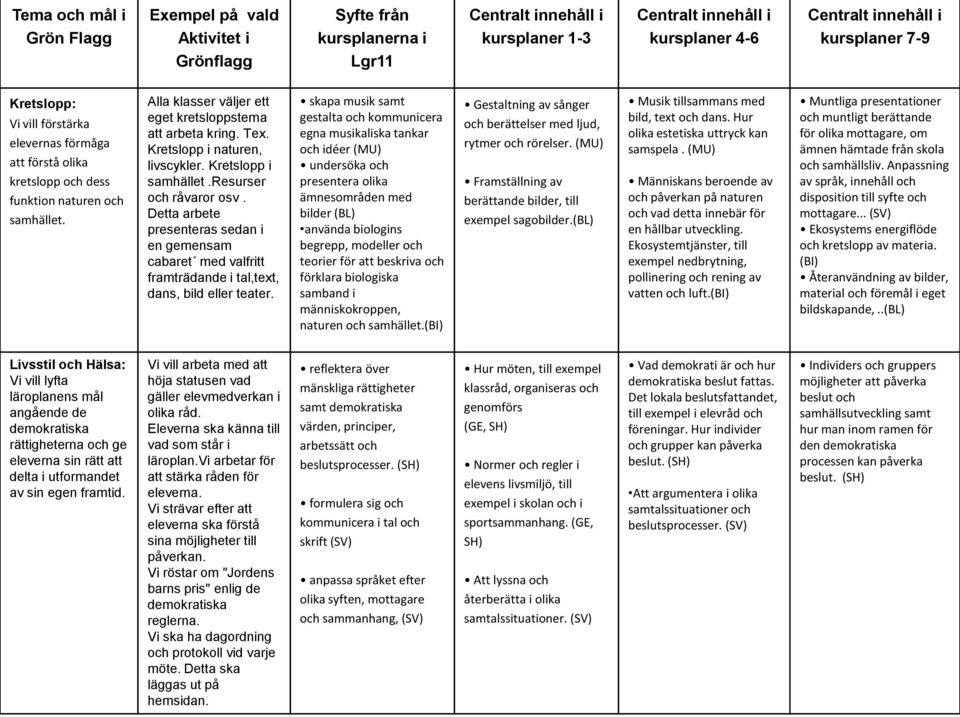 | Tema och mål i Grön Flagg | Exempel på vald Aktivitet i Grönflagg | Syfte från kursplanerna i Lgr11 | Centralt innehåll i kursplaner 1-3 | Centralt innehåll i kursplaner 4-6 | Centralt innehåll i kursplaner 7-9 |
|---|---|---|---|---|---|
| **Kretslopp:** Vi vill förstärka elevernas förmåga att förstå olika kretslopp och dess funktion naturen och samhället. | Alla klasser väljer ett eget kretsloppstema att arbeta kring. Tex. Kretslopp i naturen, livscykler. Kretslopp i samhället .Resurser och råvaror osv . Detta arbete presenteras sedan i en gemensam cabaret´ med valfritt framträdande i tal,text, dans, bild eller teater. | • skapa musik samt gestalta och kommunicera egna musikaliska tankar och idéer (MU) • undersöka och presentera olika ämnesområden med bilder (BL) •använda biologins begrepp, modeller och teorier för att beskriva och förklara biologiska samband i människokroppen, naturen och samhället.(BI) | • Gestaltning av sånger och berättelser med ljud, rytmer och rörelser. (MU) • Framställning av berättande bilder, till exempel sagobilder.(BL) | • Musik tillsammans med bild, text och dans. Hur olika estetiska uttryck kan samspela . (MU) • Människans beroende av och påverkan på naturen och vad detta innebär för en hållbar utveckling. Ekosystemtjänster, till exempel nedbrytning, pollinering och rening av vatten och luft.(BI) | • Muntliga presentationer och muntligt berättande för olika mottagare, om ämnen hämtade från skola och samhällsliv. Anpassning av språk, innehåll och disposition till syfte och mottagare... (SV) • Ekosystems energiflöde och kretslopp av materia. (BI) • Återanvändning av bilder, material och föremål i eget bildskapande, ..(BL) |
| **Livsstil och Hälsa:** Vi vill lyfta läroplanens mål angående de demokratiska rättigheterna och ge eleverna sin rätt att delta i utformandet av sin egen framtid. | Vi vill arbeta med att höja statusen vad gäller elevmedverkan i olika råd. Eleverna ska känna till vad som står i läroplan.Vi arbetar för att stärka råden för eleverna. Vi strävar efter att eleverna ska förstå sina möjligheter till påverkan. Vi röstar om "Jordens barns pris" enlig de demokratiska reglerna. Vi ska ha dagordning och protokoll vid varje möte. Detta ska läggas ut på hemsidan. | • reflektera över mänskliga rättigheter samt demokratiska värden, principer, arbetssätt och beslutsprocesser. (SH) • formulera sig och kommunicera i tal och skrift (SV) • anpassa språket efter olika syften, mottagare och sammanhang, (SV) | • Hur möten, till exempel klassråd, organiseras och genomförs (GE, SH) • Normer och regler i elevens livsmiljö, till exempel i skolan och i sportsammanhang. (GE, SH) • Att lyssna och återberätta i olika samtalssituationer. (SV) | • Vad demokrati är och hur demokratiska beslut fattas. Det lokala beslutsfattandet, till exempel i elevråd och föreningar. Hur individer och grupper kan påverka beslut. (SH) •Att argumentera i olika samtalssituationer och beslutsprocesser. (SV) | • Individers och gruppers möjligheter att påverka beslut och samhällsutveckling samt hur man inom ramen för den demokratiska processen kan påverka beslut. (SH) |